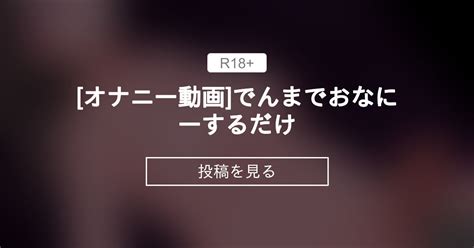 R18+

[オナニー動画]でんまでおなにーするだけ

投稿を見る